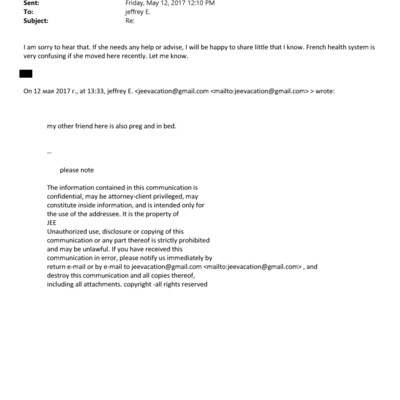 Sent: Friday, May 12, 2017 12:10 PM
To: jeffrey E.
Subject: Re:

I am sorry to hear that. If she needs any help or advise, I will be happy to share little that I know. French health system is very confusing if she moved here recently. Let me know.

On 12 мая 2017 г., at 13:33, jeffrey E. <jeevacation@gmail.com <mailto:jeevacation@gmail.com> > wrote:

my other friend here is also preg and in bed.

--

please note

The information contained in this communication is confidential, may be attorney-client privileged, may constitute inside information, and is intended only for the use of the addressee. It is the property of JEE
Unauthorized use, disclosure or copying of this communication or any part thereof is strictly prohibited and may be unlawful. If you have received this communication in error, please notify us immediately by return e-mail or by e-mail to jeevacation@gmail.com <mailto:jeevacation@gmail.com> , and destroy this communication and all copies thereof, including all attachments. copyright -all rights reserved